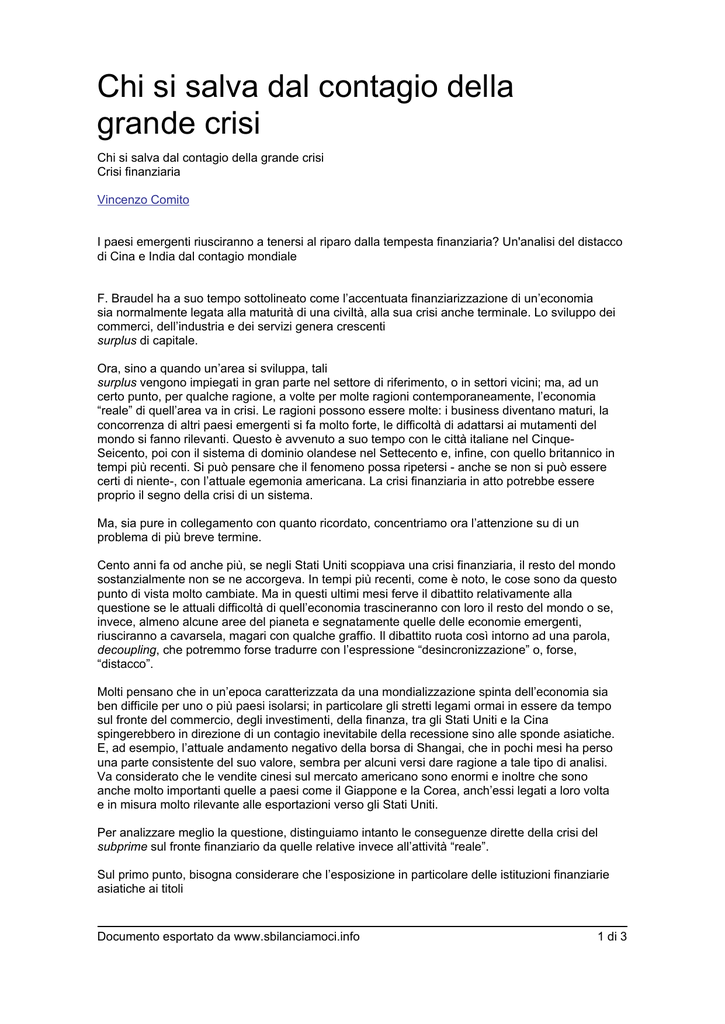 Chi si salva dal contagio della grande crisi

Chi si salva dal contagio della grande crisi
Crisi finanziaria

Vincenzo Comito

I paesi emergenti riusciranno a tenersi al riparo dalla tempesta finanziaria? Un'analisi del distacco di Cina e India dal contagio mondiale

F. Braudel ha a suo tempo sottolineato come l’accentuata finanziarizzazione di un’economia sia normalmente legata alla maturità di una civiltà, alla sua crisi anche terminale. Lo sviluppo dei commerci, dell’industria e dei servizi genera crescenti
surplus di capitale.

Ora, sino a quando un’area si sviluppa, tali
surplus vengono impiegati in gran parte nel settore di riferimento, o in settori vicini; ma, ad un certo punto, per qualche ragione, a volte per molte ragioni contemporaneamente, l’economia “reale” di quell’area va in crisi. Le ragioni possono essere molte: i business diventano maturi, la concorrenza di altri paesi emergenti si fa molto forte, le difficoltà di adattarsi ai mutamenti del mondo si fanno rilevanti. Questo è avvenuto a suo tempo con le città italiane nel Cinque-Seicento, poi con il sistema di dominio olandese nel Settecento e, infine, con quello britannico in tempi più recenti. Si può pensare che il fenomeno possa ripetersi - anche se non si può essere certi di niente-, con l’attuale egemonia americana. La crisi finanziaria in atto potrebbe essere proprio il segno della crisi di un sistema.

Ma, sia pure in collegamento con quanto ricordato, concentriamo ora l’attenzione su di un problema di più breve termine.

Cento anni fa od anche più, se negli Stati Uniti scoppiava una crisi finanziaria, il resto del mondo sostanzialmente non se ne accorgeva. In tempi più recenti, come è noto, le cose sono da questo punto di vista molto cambiate. Ma in questi ultimi mesi ferve il dibattito relativamente alla questione se le attuali difficoltà di quell’economia trascineranno con loro il resto del mondo o se, invece, almeno alcune aree del pianeta e segnatamente quelle delle economie emergenti, riusciranno a cavarsela, magari con qualche graffio. Il dibattito ruota così intorno ad una parola, decoupling, che potremmo forse tradurre con l’espressione “desincronizzazione” o, forse, “distacco”.

Molti pensano che in un’epoca caratterizzata da una mondializzazione spinta dell’economia sia ben difficile per uno o più paesi isolarsi; in particolare gli stretti legami ormai in essere da tempo sul fronte del commercio, degli investimenti, della finanza, tra gli Stati Uniti e la Cina spingerebbero in direzione di un contagio inevitabile della recessione sino alle sponde asiatiche. E, ad esempio, l’attuale andamento negativo della borsa di Shangai, che in pochi mesi ha perso una parte consistente del suo valore, sembra per alcuni versi dare ragione a tale tipo di analisi. Va considerato che le vendite cinesi sul mercato americano sono enormi e inoltre che sono anche molto importanti quelle a paesi come il Giappone e la Corea, anch’essi legati a loro volta e in misura molto rilevante alle esportazioni verso gli Stati Uniti.

Per analizzare meglio la questione, distinguiamo intanto le conseguenze dirette della crisi del subprime sul fronte finanziario da quelle relative invece all’attività “reale”.

Sul primo punto, bisogna considerare che l’esposizione in particolare delle istituzioni finanziarie asiatiche ai titoli

Documento esportato da www.sbilanciamoci.info 1 di 3